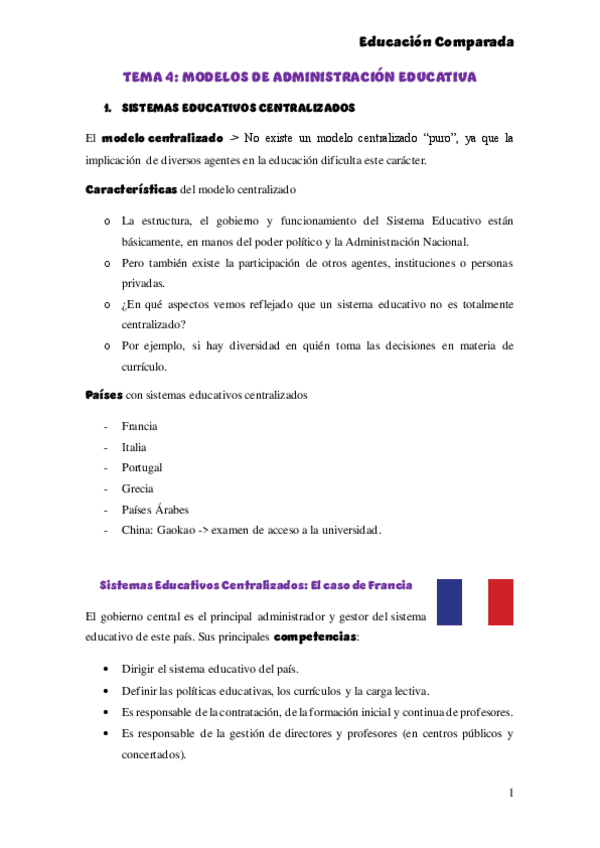 Educación Comparada

TEMA 4: MODELOS DE ADMINISTRACIÓN EDUCATIVA

1. SISTEMAS EDUCATIVOS CENTRALIZADOS

El modelo centralizado -> No existe un modelo centralizado "puro", ya que la implicación de diversos agentes en la educación dificulta este carácter.

Características del modelo centralizado

o La estructura, el gobierno y funcionamiento del Sistema Educativo están básicamente, en manos del poder político y la Administración Nacional.
o Pero también existe la participación de otros agentes, instituciones o personas privadas.
o ¿En qué aspectos vemos reflejado que un sistema educativo no es totalmente centralizado?
o Por ejemplo, si hay diversidad en quién toma las decisiones en materia de currículo.

Países con sistemas educativos centralizados

- Francia
- Italia
- Portugal
- Grecia
- Países Árabes
- China: Gaokao -> examen de acceso a la universidad.

Sistemas Educativos Centralizados: El caso de Francia

El gobierno central es el principal administrador y gestor del sistema educativo de este país. Sus principales competencias:

• Dirigir el sistema educativo del país.
• Definir las políticas educativas, los currículos y la carga lectiva.
• Es responsable de la contratación, de la formación inicial y continua de profesores.
• Es responsable de la gestión de directores y profesores (en centros públicos y concertados).

1